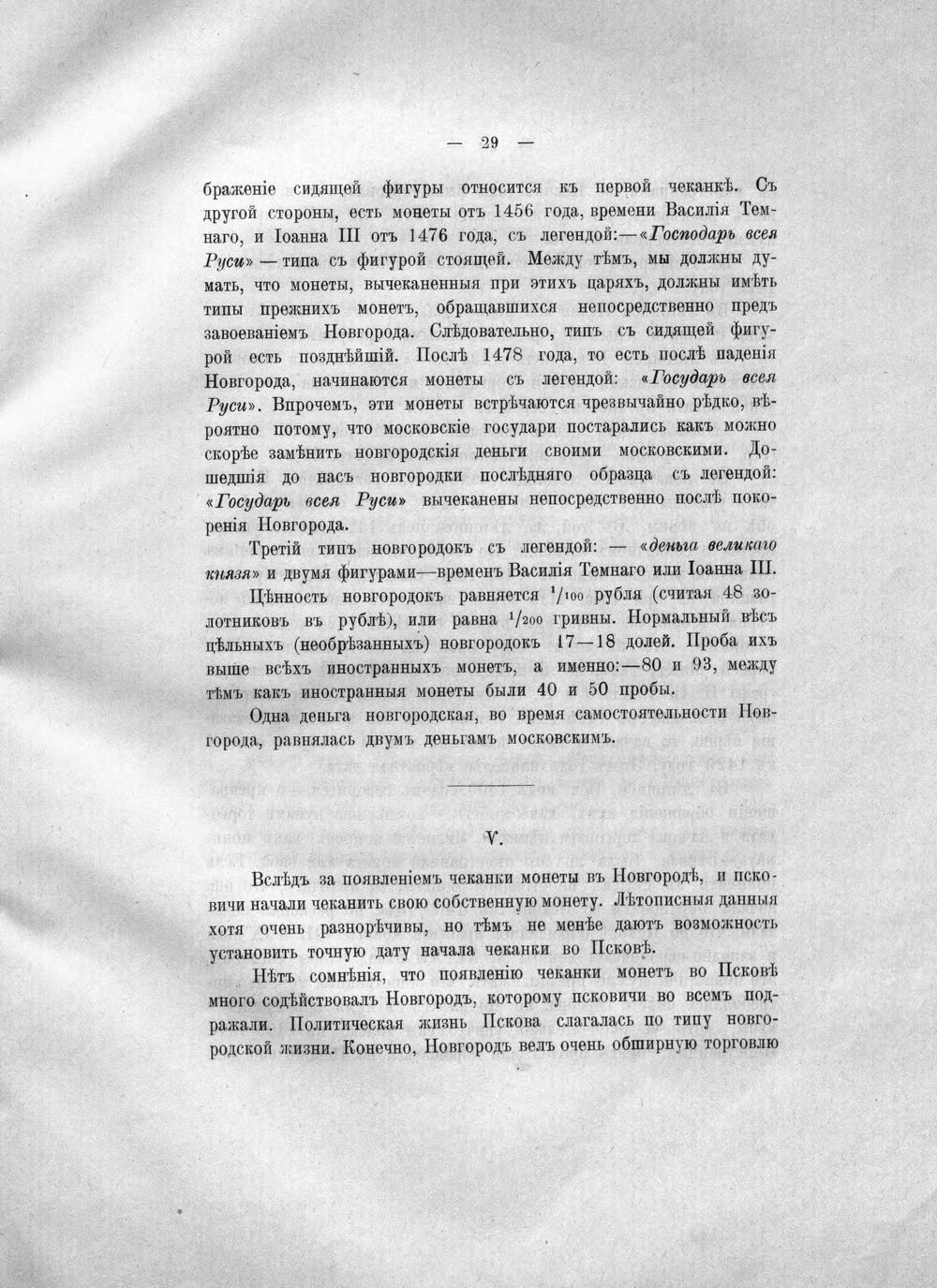 — 29 —

браженіе сидящей фигуры относится къ первой чеканкѣ. Съ другой стороны, есть монеты отъ 1456 года, времени Василія Темнаго, и Іоанна III отъ 1476 года, съ легендой:—«Господарь всея Руси» — типа съ фигурой стоящей. Между тѣмъ, мы должны думать, что монеты, вычеканенныя при этихъ царяхъ, должны имѣть типы прежнихъ монетъ, обращавшихся непосредственно предъ завоеваніемъ Новгорода. Слѣдовательно, типъ съ сидящей фигурой есть позднѣйшій. Послѣ 1478 года, то есть послѣ паденія Новгорода, начинаются монеты съ легендой: «Государь всея Руси». Впрочемъ, эти монеты встрѣчаются чрезвычайно рѣдко, вѣроятно потому, что московскіе государи постарались какъ можно скорѣе замѣнить новгородскія деньги своими московскими. Дошедшія до насъ новгородки послѣдняго образца съ легендой: «Государь всея Руси» вычеканены непосредственно послѣ покоренія Новгорода.

Третій типъ новгородокъ съ легендой: — «деньга великаго князя» и двумя фигурами—временъ Василія Темнаго или Іоанна III.

Цѣнность новгородокъ равняется $^{1}/_{100}$ рубля (считая 48 золотниковъ въ рублѣ), или равна $^{1}/_{200}$ гривны. Нормальный вѣсъ цѣльныхъ (необрѣзанныхъ) новгородокъ 17—18 долей. Проба ихъ выше всѣхъ иностранныхъ монетъ, а именно:—80 и 93, между тѣмъ какъ иностранныя монеты были 40 и 50 пробы.

Одна деньга новгородская, во время самостоятельности Новгорода, равнялась двумъ деньгамъ московскимъ.

V.

Вслѣдъ за появленіемъ чеканки монеты въ Новгородѣ, и псковичи начали чеканить свою собственную монету. Лѣтописныя данныя хотя очень разнорѣчивы, но тѣмъ не менѣе даютъ возможность установить точную дату начала чеканки во Псковѣ.

Нѣтъ сомнѣнія, что появленію чеканки монетъ во Псковѣ много содѣйствовалъ Новгородъ, которому псковичи во всемъ подражали. Политическая жизнь Пскова слагалась по типу новгородской жизни. Конечно, Новгородъ велъ очень обширную торговлю